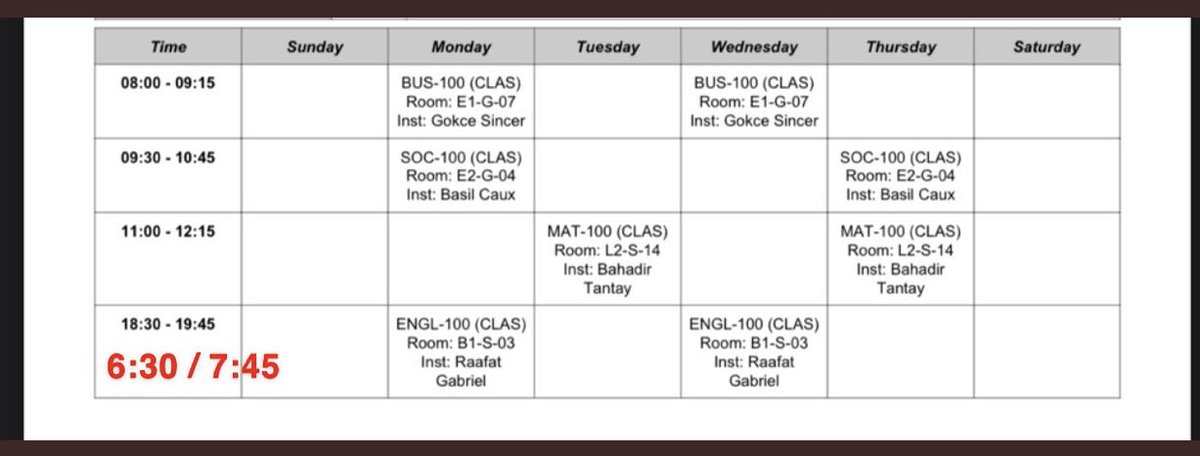 | Time | Sunday | Monday | Tuesday | Wednesday | Thursday | Saturday |
|---|---|---|---|---|---|---|
| 08:00 - 09:15 | | BUS-100 (CLAS) Room: E1-G-07 Inst: Gokce Sincer | | BUS-100 (CLAS) Room: E1-G-07 Inst: Gokce Sincer | | |
| 09:30 - 10:45 | | SOC-100 (CLAS) Room: E2-G-04 Inst: Basil Caux | | | SOC-100 (CLAS) Room: E2-G-04 Inst: Basil Caux | |
| 11:00 - 12:15 | | | MAT-100 (CLAS) Room: L2-S-14 Inst: Bahadir Tantay | | MAT-100 (CLAS) Room: L2-S-14 Inst: Bahadir Tantay | |
| 18:30 - 19:45 6:30 / 7:45 | | ENGL-100 (CLAS) Room: B1-S-03 Inst: Raafat Gabriel | | ENGL-100 (CLAS) Room: B1-S-03 Inst: Raafat Gabriel | | |